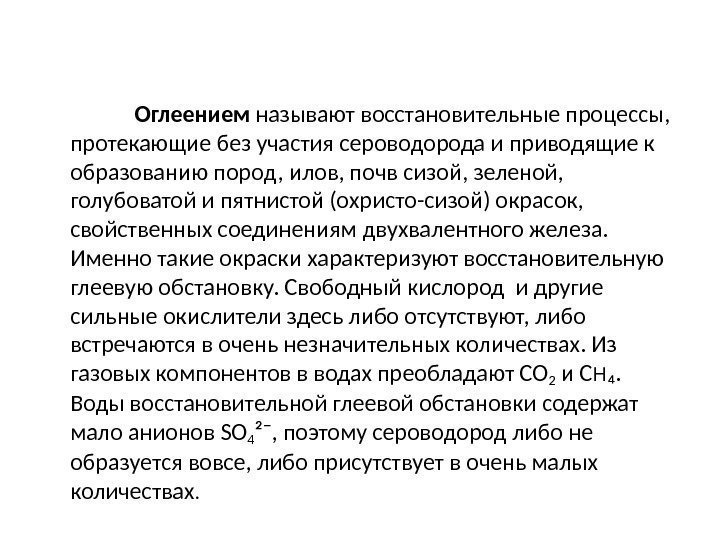 Оглеением называют восстановительные процессы, протекающие без участия сероводорода и приводящие к образованию пород, илов, почв сизой, зеленой, голубоватой и пятнистой (охристо-сизой) окрасок, свойственных соединениям двухвалентного железа. Именно такие окраски характеризуют восстановительную глеевую обстановку. Свободный кислород и другие сильные окислители здесь либо отсутствуют, либо встречаются в очень незначительных количествах. Из газовых компонентов в водах преобладают $CO_2$ и $CH_4$. Воды восстановительной глеевой обстановки содержат мало анионов $SO_4^{2-}$, поэтому сероводород либо не образуется вовсе, либо присутствует в очень малых количествах.